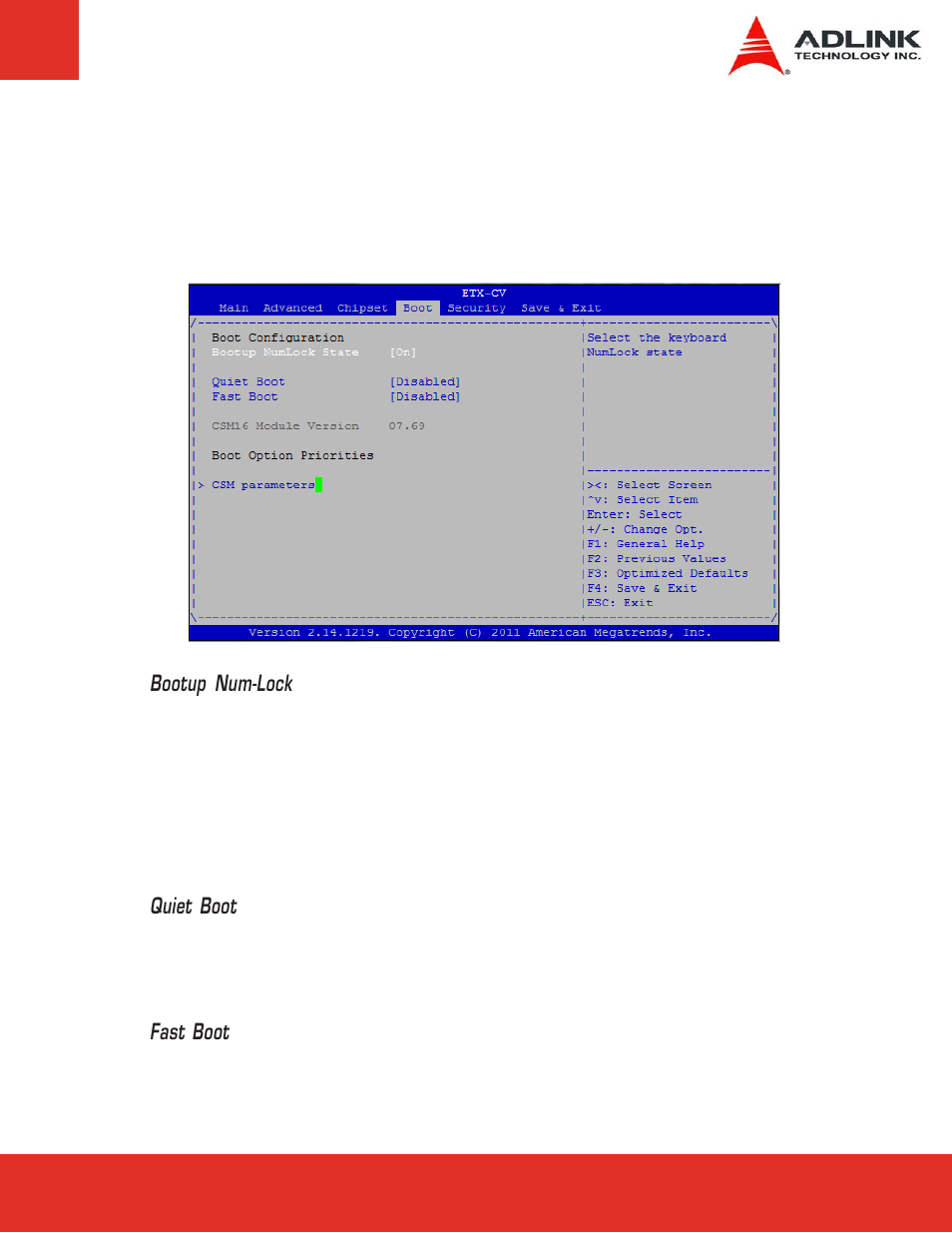 ADLINK
TECHNOLOGY INC.

ETX-CV
Main Advanced Chipset Boot Security Save & Exit

Boot Configuration
Bootup NumLock State [On]

Quiet Boot [Disabled]
Fast Boot [Disabled]

CSM16 Module Version 07.69

Boot Option Priorities

> CSM parameters

Select the keyboard NumLock state

><: Select Screen
^v: Select Item
Enter: Select
+/-: Change Opt.
F1: General Help
F2: Previous Values
F3: Optimized Defaults
F4: Save & Exit
ESC: Exit

Version 2.14.1219. Copyright (C) 2011 American Megatrends, Inc.

Bootup Num-Lock

Quiet Boot

Fast Boot